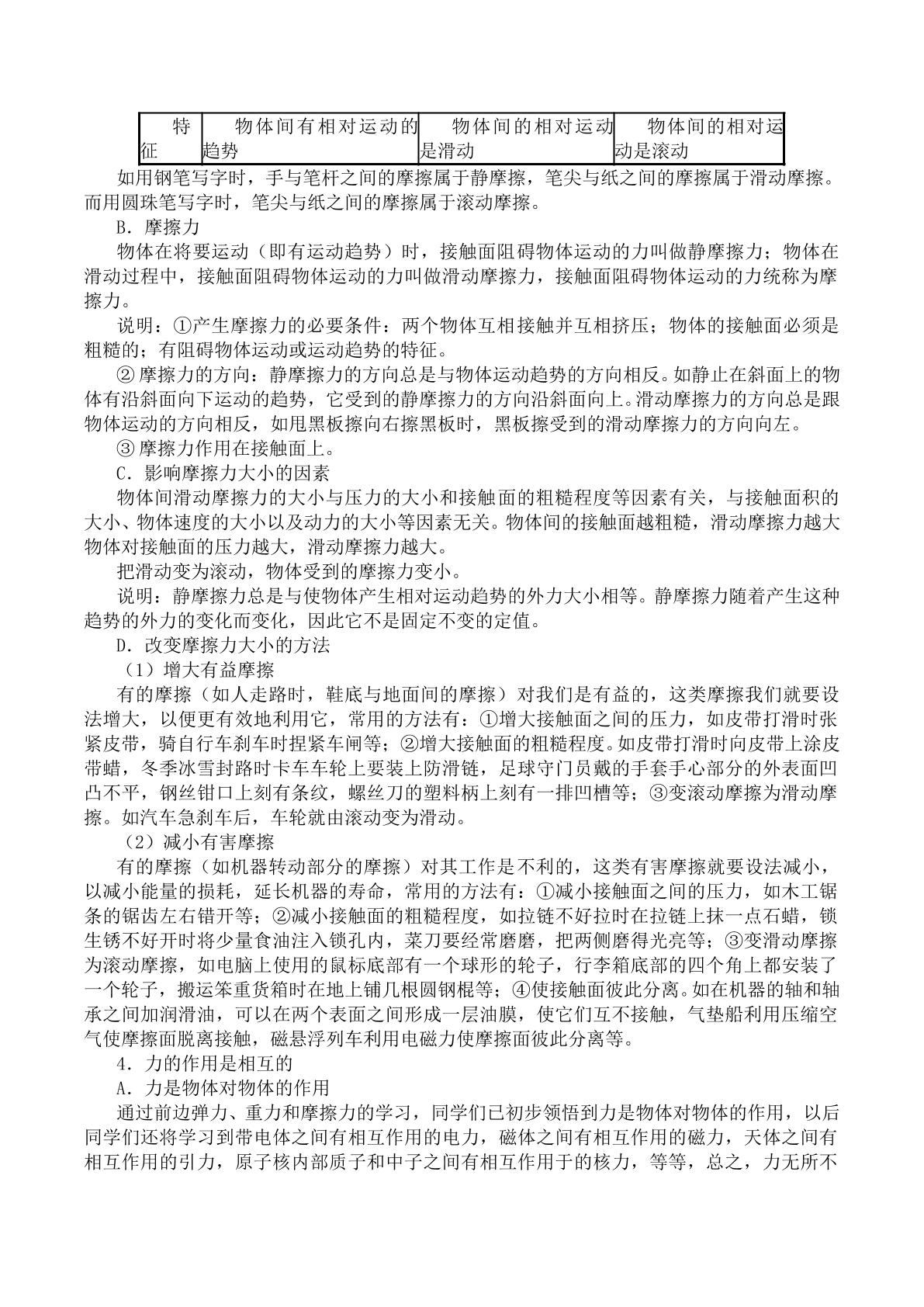 | 特征 | 物体间有相对运动的趋势 | 物体间的相对运动是滑动 | 物体间的相对运动是滚动 |
|---|---|---|---|

如用钢笔写字时，手与笔杆之间的摩擦属于静摩擦，笔尖与纸之间的摩擦属于滑动摩擦。而用圆珠笔写字时，笔尖与纸之间的摩擦属于滚动摩擦。

B．摩擦力

物体在将要运动（即有运动趋势）时，接触面阻碍物体运动的力叫做静摩擦力；物体在滑动过程中，接触面阻碍物体运动的力叫做滑动摩擦力，接触面阻碍物体运动的力统称为摩擦力。

说明：①产生摩擦力的必要条件：两个物体互相接触并互相挤压；物体的接触面必须是粗糙的；有阻碍物体运动或运动趋势的特征。

②摩擦力的方向：静摩擦力的方向总是与物体运动趋势的方向相反。如静止在斜面上的物体有沿斜面向下运动的趋势，它受到的静摩擦力的方向沿斜面向上。滑动摩擦力的方向总是跟物体运动的方向相反，如甩黑板擦向右擦黑板时，黑板擦受到的滑动摩擦力的方向向左。

③摩擦力作用在接触面上。

C．影响摩擦力大小的因素

物体间滑动摩擦力的大小与压力的大小和接触面的粗糙程度等因素有关，与接触面积的大小、物体速度的大小以及动力的大小等因素无关。物体间的接触面越粗糙，滑动摩擦力越大物体对接触面的压力越大，滑动摩擦力越大。

把滑动变为滚动，物体受到的摩擦力变小。

说明：静摩擦力总是与使物体产生相对运动趋势的外力大小相等。静摩擦力随着产生这种趋势的外力的变化而变化，因此它不是固定不变的定值。

D．改变摩擦力大小的方法

（1）增大有益摩擦

有的摩擦（如人走路时，鞋底与地面间的摩擦）对我们是有益的，这类摩擦我们就要设法增大，以便更有效地利用它，常用的方法有：①增大接触面之间的压力，如皮带打滑时张紧皮带，骑自行车刹车时捏紧车闸等；②增大接触面的粗糙程度。如皮带打滑时向皮带上涂皮带蜡，冬季冰雪封路时卡车车轮上要装上防滑链，足球守门员戴的手套手心部分的外表面凹凸不平，钢丝钳口上刻有条纹，螺丝刀的塑料柄上刻有一排凹槽等；③变滚动摩擦为滑动摩擦。如汽车急刹车后，车轮就由滚动变为滑动。

（2）减小有害摩擦

有的摩擦（如机器转动部分的摩擦）对其工作是不利的，这类有害摩擦就要设法减小，以减小能量的损耗，延长机器的寿命，常用的方法有：①减小接触面之间的压力，如木工锯条的锯齿左右错开等；②减小接触面的粗糙程度，如拉链不好拉时在拉链上抹一点石蜡，锁生锈不好开时将少量食油注入锁孔内，菜刀要经常磨磨，把两侧磨得光亮等；③变滑动摩擦为滚动摩擦，如电脑上使用的鼠标底部有一个球形的轮子，行李箱底部的四个角上都安装了一个轮子，搬运笨重货箱时在地上铺几根圆钢棍等；④使接触面彼此分离。如在机器的轴和轴承之间加润滑油，可以在两个表面之间形成一层油膜，使它们互不接触，气垫船利用压缩空气使摩擦面脱离接触，磁悬浮列车利用电磁力使摩擦面彼此分离等。

4．力的作用是相互的

A．力是物体对物体的作用

通过前边弹力、重力和摩擦力的学习，同学们已初步领悟到力是物体对物体的作用，以后同学们还将学习到带电体之间有相互作用的电力，磁体之间有相互作用的磁力，天体之间有相互作用的引力，原子核内部质子和中子之间有相互作用于的核力，等等，总之，力无所不